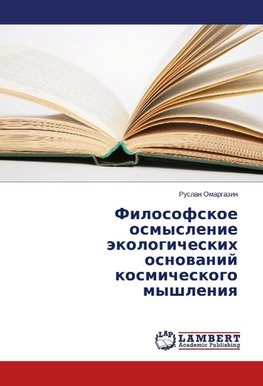 Руслан Омаргазин

Философское осмысление экологических оснований космического мышления

LAP LAMBERT Academic Publishing